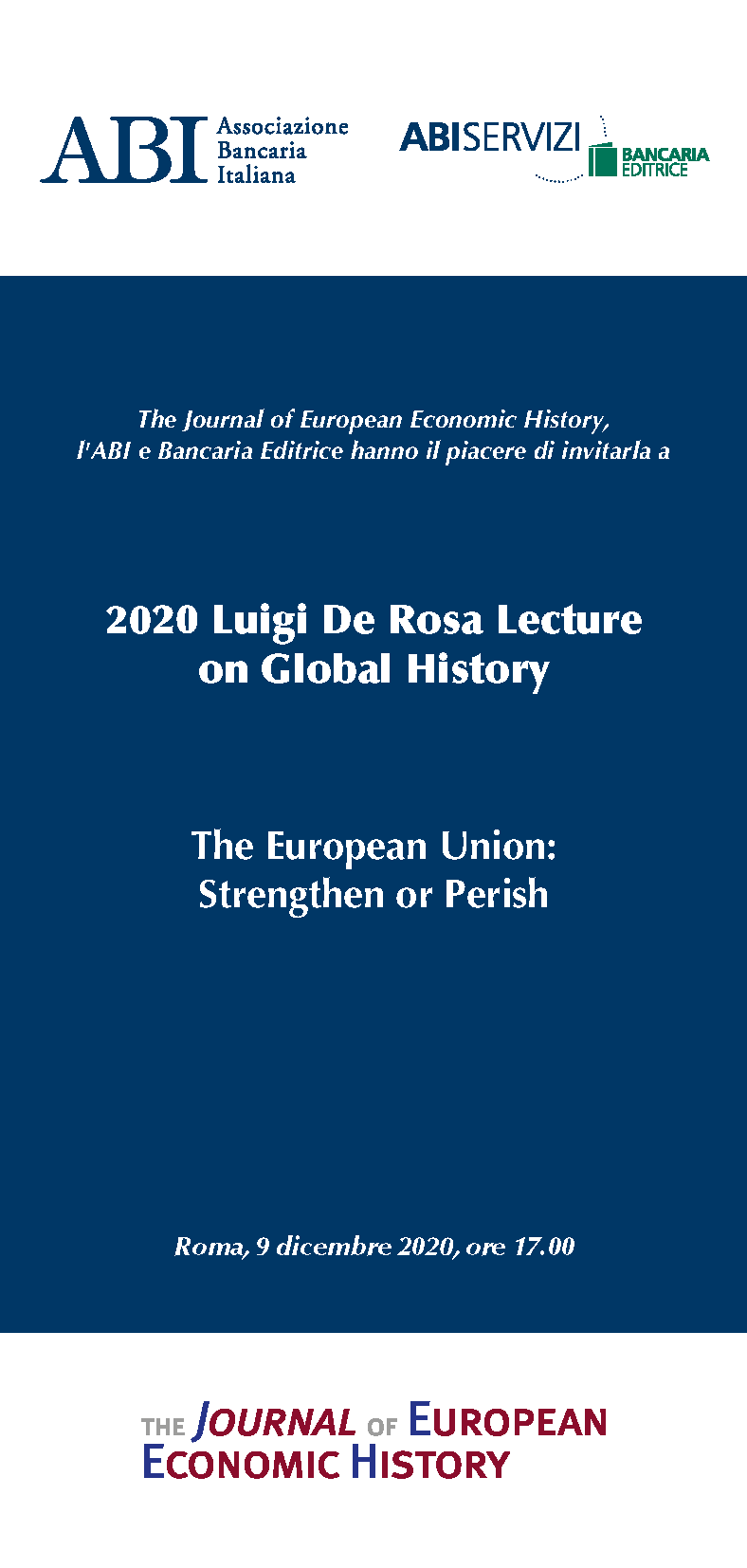 ABI Associazione Bancaria Italiana

ABISERVIZI BANCARIA EDITRICE

The Journal of European Economic History, l'ABI e Bancaria Editrice hanno il piacere di invitarla a

2020 Luigi De Rosa Lecture on Global History

The European Union: Strengthen or Perish

Roma, 9 dicembre 2020, ore 17.00

THE JOURNAL OF EUROPEAN ECONOMIC HISTORY